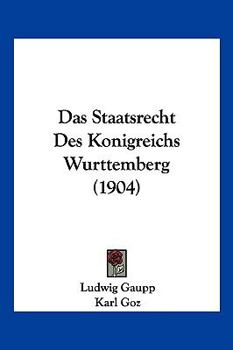 Das Staatsrecht Des Konigreichs Wurttemberg (1904)

Ludwig Gaupp
Karl Goz